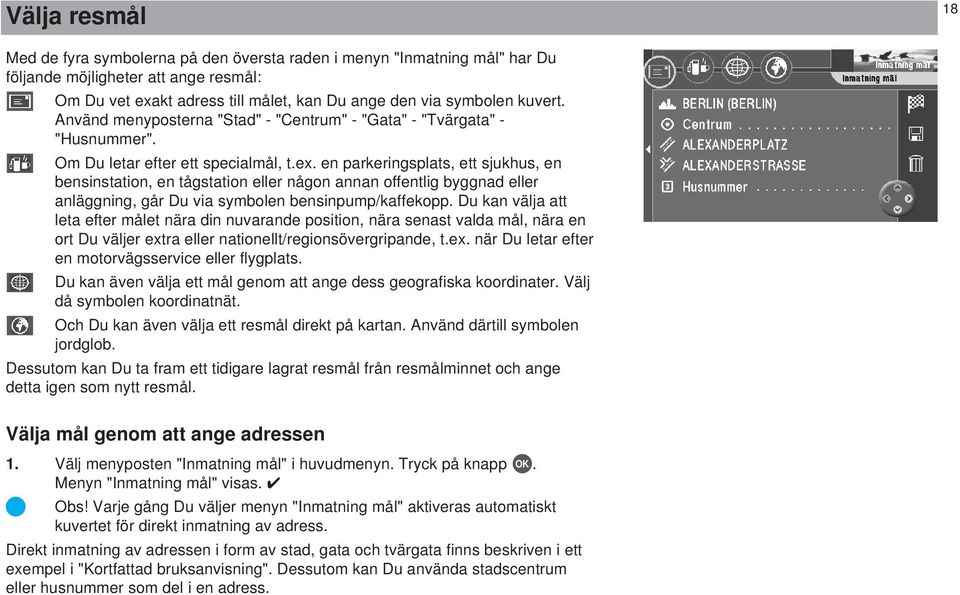 Välja resmål

18

Med de fyra symbolerna på den översta raden i menyn "Inmatning mål" har Du följande möjligheter att ange resmål:

Om Du vet exakt adress till målet, kan Du ange den via symbolen kuvert. Använd menyposterna "Stad" - "Centrum" - "Gata" - "Tvärgata" - "Husnummer".

Om Du letar efter ett specialmål, t.ex. en parkeringsplats, ett sjukhus, en bensinstation, en tågstation eller någon annan offentlig byggnad eller anläggning, går Du via symbolen bensinpump/kaffekopp. Du kan välja att leta efter målet nära din nuvarande position, nära senast valda mål, nära en ort Du väljer extra eller nationellt/regionsövergripande, t.ex. när Du letar efter en motorvägsservice eller flygplats.

Du kan även välja ett mål genom att ange dess geografiska koordinater. Välj då symbolen koordinatnät.

Och Du kan även välja ett resmål direkt på kartan. Använd därtill symbolen jordglob.

Dessutom kan Du ta fram ett tidigare lagrat resmål från resmålminnet och ange detta igen som nytt resmål.

Inmatning mål
Inmatning mål
BERLIN (BERLIN)
Centrum . . . . . . . . . . . . . . . . .
ALEXANDERPLATZ
ALEXANDERSTRASSE
Husnummer . . . . . . . . . . . .

Välja mål genom att ange adressen

1. Välj menyposten "Inmatning mål" i huvudmenyn. Tryck på knapp OK. Menyn "Inmatning mål" visas. ✔

Obs! Varje gång Du väljer menyn "Inmatning mål" aktiveras automatiskt kuvertet för direkt inmatning av adress.

Direkt inmatning av adressen i form av stad, gata och tvärgata finns beskriven i ett exempel i "Kortfattad bruksanvisning". Dessutom kan Du använda stadscentrum eller husnummer som del i en adress.